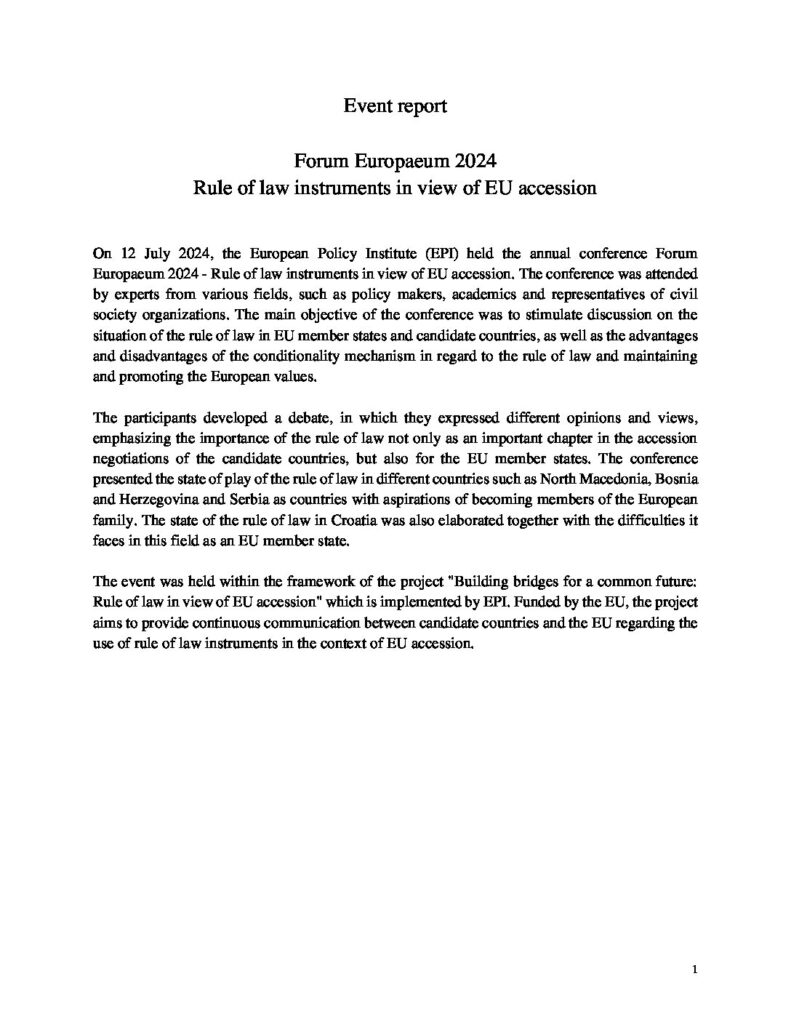 Event report

Forum Europaeum 2024
Rule of law instruments in view of EU accession

On 12 July 2024, the European Policy Institute (EPI) held the annual conference Forum Europaeum 2024 - Rule of law instruments in view of EU accession. The conference was attended by experts from various fields, such as policy makers, academics and representatives of civil society organizations. The main objective of the conference was to stimulate discussion on the situation of the rule of law in EU member states and candidate countries, as well as the advantages and disadvantages of the conditionality mechanism in regard to the rule of law and maintaining and promoting the European values.

The participants developed a debate, in which they expressed different opinions and views, emphasizing the importance of the rule of law not only as an important chapter in the accession negotiations of the candidate countries, but also for the EU member states. The conference presented the state of play of the rule of law in different countries such as North Macedonia, Bosnia and Herzegovina and Serbia as countries with aspirations of becoming members of the European family. The state of the rule of law in Croatia was also elaborated together with the difficulties it faces in this field as an EU member state.

The event was held within the framework of the project "Building bridges for a common future: Rule of law in view of EU accession" which is implemented by EPI. Funded by the EU, the project aims to provide continuous communication between candidate countries and the EU regarding the use of rule of law instruments in the context of EU accession.

1